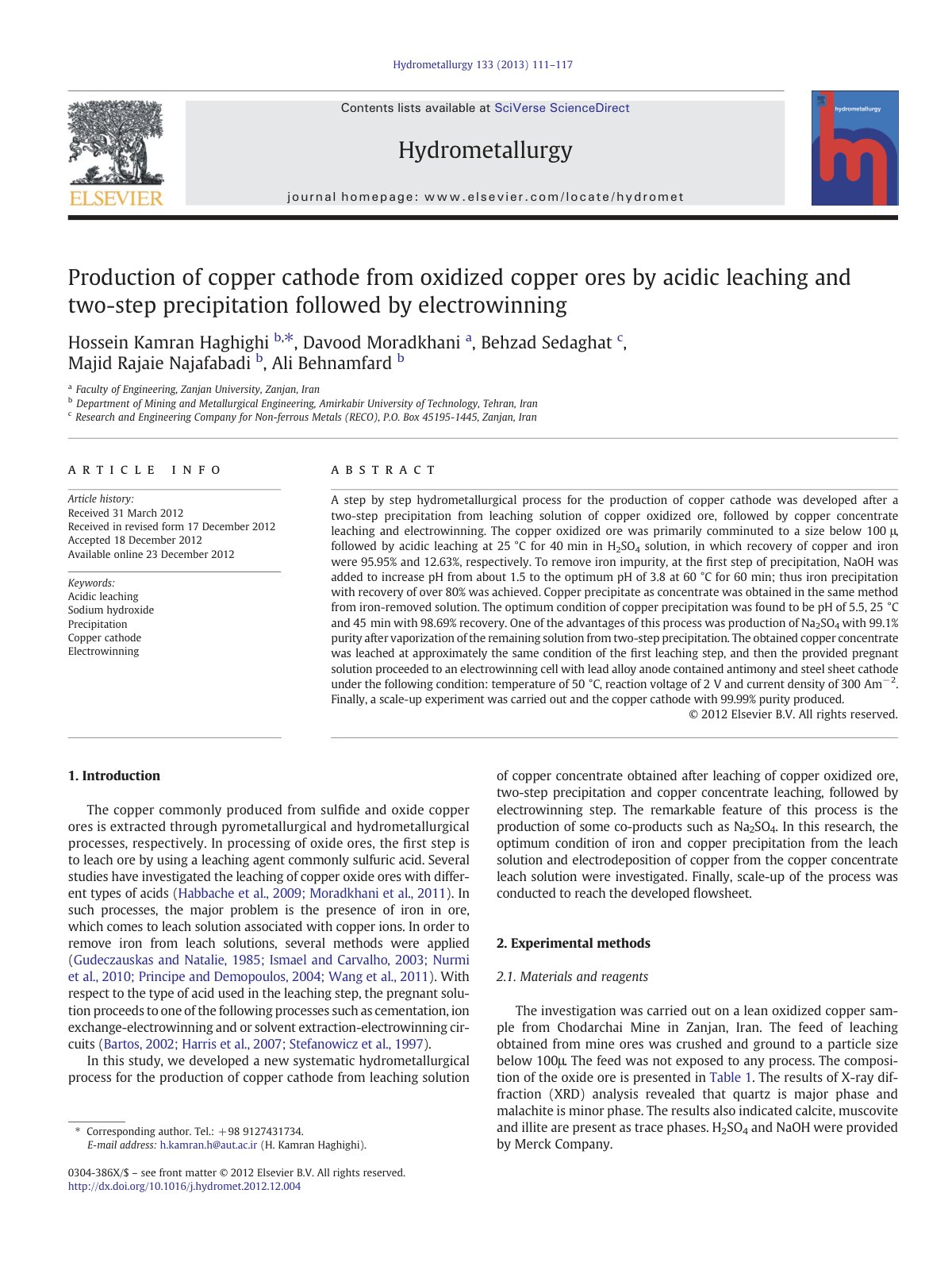 Hydrometallurgy 133 (2013) 111–117

ELSEVIER

Contents lists available at SciVerse ScienceDirect

Hydrometallurgy

journal homepage: www.elsevier.com/locate/hydromet

hydrometallurgy

Production of copper cathode from oxidized copper ores by acidic leaching and two-step precipitation followed by electrowinning

Hossein Kamran Haghighi $^{b,*}$, Davood Moradkhani $^{a}$, Behzad Sedaghat $^{c}$, Majid Rajaie Najafabadi $^{b}$, Ali Behnamfard $^{b}$

$^{a}$ Faculty of Engineering, Zanjan University, Zanjan, Iran
$^{b}$ Department of Mining and Metallurgical Engineering, Amirkabir University of Technology, Tehran, Iran
$^{c}$ Research and Engineering Company for Non-ferrous Metals (RECO), P.O. Box 45195-1445, Zanjan, Iran

ARTICLE INFO

Article history:
Received 31 March 2012
Received in revised form 17 December 2012
Accepted 18 December 2012
Available online 23 December 2012

Keywords:
Acidic leaching
Sodium hydroxide
Precipitation
Copper cathode
Electrowinning

ABSTRACT

A step by step hydrometallurgical process for the production of copper cathode was developed after a two-step precipitation from leaching solution of copper oxidized ore, followed by copper concentrate leaching and electrowinning. The copper oxidized ore was primarily comminuted to a size below 100 μ, followed by acidic leaching at 25 °C for 40 min in $H_2SO_4$ solution, in which recovery of copper and iron were 95.95% and 12.63%, respectively. To remove iron impurity, at the first step of precipitation, NaOH was added to increase pH from about 1.5 to the optimum pH of 3.8 at 60 °C for 60 min; thus iron precipitation with recovery of over 80% was achieved. Copper precipitate as concentrate was obtained in the same method from iron-removed solution. The optimum condition of copper precipitation was found to be pH of 5.5, 25 °C and 45 min with 98.69% recovery. One of the advantages of this process was production of $Na_2SO_4$ with 99.1% purity after vaporization of the remaining solution from two-step precipitation. The obtained copper concentrate was leached at approximately the same condition of the first leaching step, and then the provided pregnant solution proceeded to an electrowinning cell with lead alloy anode contained antimony and steel sheet cathode under the following condition: temperature of 50 °C, reaction voltage of 2 V and current density of 300 $Am^{-2}$. Finally, a scale-up experiment was carried out and the copper cathode with 99.99% purity produced.
© 2012 Elsevier B.V. All rights reserved.

1. Introduction

The copper commonly produced from sulfide and oxide copper ores is extracted through pyrometallurgical and hydrometallurgical processes, respectively. In processing of oxide ores, the first step is to leach ore by using a leaching agent commonly sulfuric acid. Several studies have investigated the leaching of copper oxide ores with different types of acids (Habbache et al., 2009; Moradkhani et al., 2011). In such processes, the major problem is the presence of iron in ore, which comes to leach solution associated with copper ions. In order to remove iron from leach solutions, several methods were applied (Gudeczauskas and Natalie, 1985; Ismael and Carvalho, 2003; Nurmi et al., 2010; Principe and Demopoulos, 2004; Wang et al., 2011). With respect to the type of acid used in the leaching step, the pregnant solution proceeds to one of the following processes such as cementation, ion exchange-electrowinning and or solvent extraction-electrowinning circuits (Bartos, 2002; Harris et al., 2007; Stefanowicz et al., 1997).

In this study, we developed a new systematic hydrometallurgical process for the production of copper cathode from leaching solution

* Corresponding author. Tel.: +98 9127431734.
E-mail address: h.kamran.h@aut.ac.ir (H. Kamran Haghighi).

0304-386X/$ – see front matter © 2012 Elsevier B.V. All rights reserved.
http://dx.doi.org/10.1016/j.hydromet.2012.12.004

of copper concentrate obtained after leaching of copper oxidized ore, two-step precipitation and copper concentrate leaching, followed by electrowinning step. The remarkable feature of this process is the production of some co-products such as $Na_2SO_4$. In this research, the optimum condition of iron and copper precipitation from the leach solution and electrodeposition of copper from the copper concentrate leach solution were investigated. Finally, scale-up of the process was conducted to reach the developed flowsheet.

2. Experimental methods

2.1. Materials and reagents

The investigation was carried out on a lean oxidized copper sample from Chodarchai Mine in Zanjan, Iran. The feed of leaching obtained from mine ores was crushed and ground to a particle size below 100μ. The feed was not exposed to any process. The composition of the oxide ore is presented in Table 1. The results of X-ray diffraction (XRD) analysis revealed that quartz is major phase and malachite is minor phase. The results also indicated calcite, muscovite and illite are present as trace phases. $H_2SO_4$ and NaOH were provided by Merck Company.